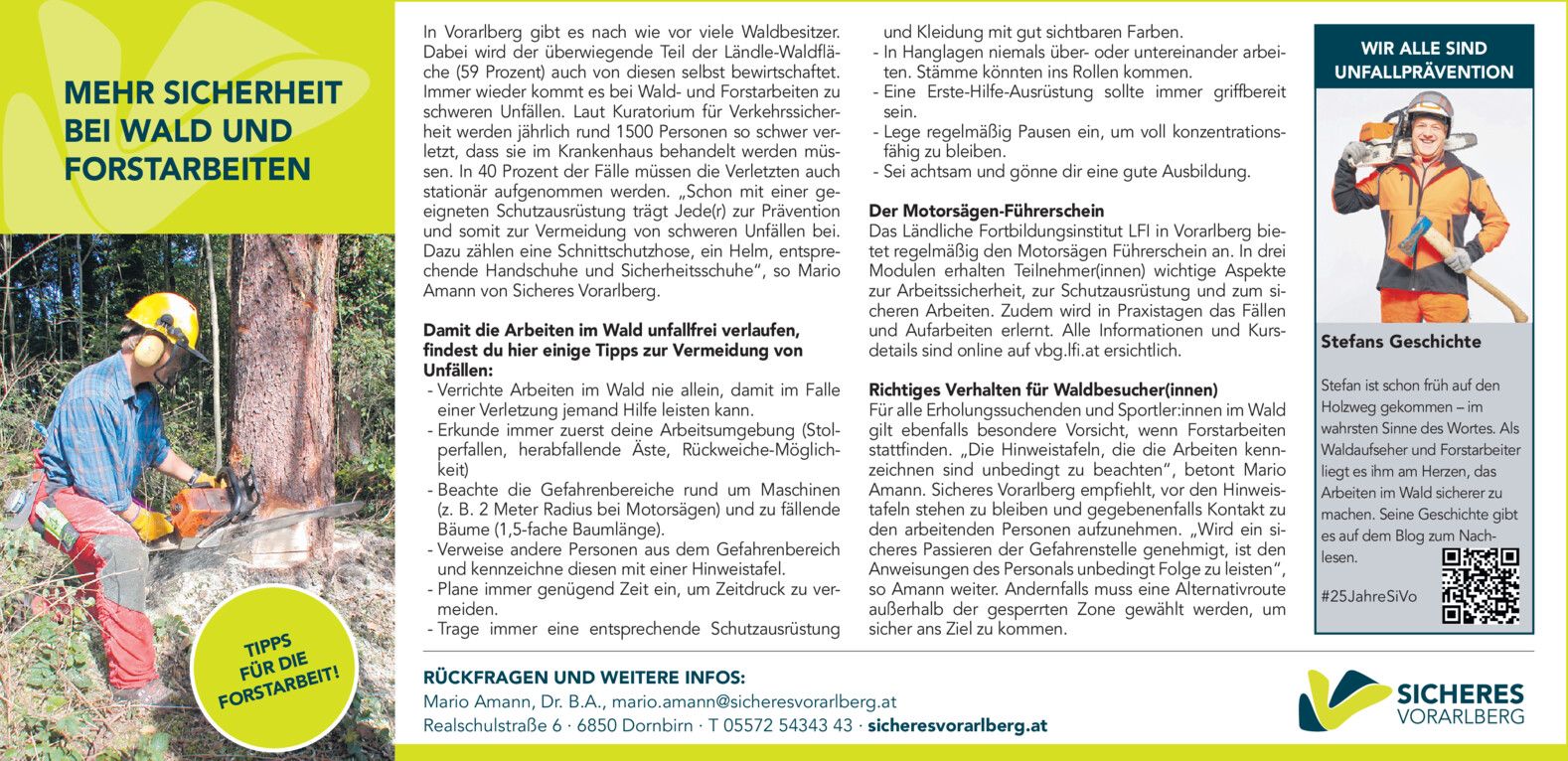 MEHR SICHERHEIT BEI WALD UND FORSTARBEITEN

TIPPS FÜR DIE FORSTARBEIT!

In Vorarlberg gibt es nach wie vor viele Waldbesitzer. Dabei wird der überwiegende Teil der Ländle-Waldfläche (59 Prozent) auch von diesen selbst bewirtschaftet. Immer wieder kommt es bei Wald- und Forstarbeiten zu schweren Unfällen. Laut Kuratorium für Verkehrssicherheit werden jährlich rund 1500 Personen so schwer verletzt, dass sie im Krankenhaus behandelt werden müssen. In 40 Prozent der Fälle müssen die Verletzten auch stationär aufgenommen werden. „Schon mit einer geeigneten Schutzausrüstung trägt Jede(r) zur Prävention und somit zur Vermeidung von schweren Unfällen bei. Dazu zählen eine Schnittschutzhose, ein Helm, entsprechende Handschuhe und Sicherheitsschuhe“, so Mario Amann von Sicheres Vorarlberg.

Damit die Arbeiten im Wald unfallfrei verlaufen, findest du hier einige Tipps zur Vermeidung von Unfällen:
- Verrichte Arbeiten im Wald nie allein, damit im Falle einer Verletzung jemand Hilfe leisten kann.
- Erkunde immer zuerst deine Arbeitsumgebung (Stolperfallen, herabfallende Äste, Rückweiche-Möglichkeit)
- Beachte die Gefahrenbereiche rund um Maschinen (z. B. 2 Meter Radius bei Motorsägen) und zu fällende Bäume (1,5-fache Baumlänge).
- Verweise andere Personen aus dem Gefahrenbereich und kennzeichne diesen mit einer Hinweistafel.
- Plane immer genügend Zeit ein, um Zeitdruck zu vermeiden.
- Trage immer eine entsprechende Schutzausrüstung und Kleidung mit gut sichtbaren Farben.
- In Hanglagen niemals über- oder untereinander arbeiten. Stämme könnten ins Rollen kommen.
- Eine Erste-Hilfe-Ausrüstung sollte immer griffbereit sein.
- Lege regelmäßig Pausen ein, um voll konzentrationsfähig zu bleiben.
- Sei achtsam und gönne dir eine gute Ausbildung.

Der Motorsägen-Führerschein
Das Ländliche Fortbildungsinstitut LFI in Vorarlberg bietet regelmäßig den Motorsägen Führerschein an. In drei Modulen erhalten Teilnehmer(innen) wichtige Aspekte zur Arbeitssicherheit, zur Schutzausrüstung und zum sicheren Arbeiten. Zudem wird in Praxistagen das Fällen und Aufarbeiten erlernt. Alle Informationen und Kursdetails sind online auf vbg.lfi.at ersichtlich.

Richtiges Verhalten für Waldbesucher(innen)
Für alle Erholungssuchenden und Sportler:innen im Wald gilt ebenfalls besondere Vorsicht, wenn Forstarbeiten stattfinden. „Die Hinweistafeln, die die Arbeiten kennzeichnen sind unbedingt zu beachten“, betont Mario Amann. Sicheres Vorarlberg empfiehlt, vor den Hinweistafeln stehen zu bleiben und gegebenenfalls Kontakt zu den arbeitenden Personen aufzunehmen. „Wird ein sicheres Passieren der Gefahrenstelle genehmigt, ist den Anweisungen des Personals unbedingt Folge zu leisten“, so Amann weiter. Andernfalls muss eine Alternativroute außerhalb der gesperrten Zone gewählt werden, um sicher ans Ziel zu kommen.

WIR ALLE SIND UNFALLPRÄVENTION

Stefans Geschichte

Stefan ist schon früh auf den Holzweg gekommen – im wahrsten Sinne des Wortes. Als Waldaufseher und Forstarbeiter liegt es ihm am Herzen, das Arbeiten im Wald sicherer zu machen. Seine Geschichte gibt es auf dem Blog zum Nachlesen.

#25JahreSiVo

RÜCKFRAGEN UND WEITERE INFOS:
Mario Amann, Dr. B.A., mario.amann@sicheresvorarlberg.at
Realschulstraße 6 · 6850 Dornbirn · T 05572 54343 43 · sicheresvorarlberg.at

SICHERES VORARLBERG